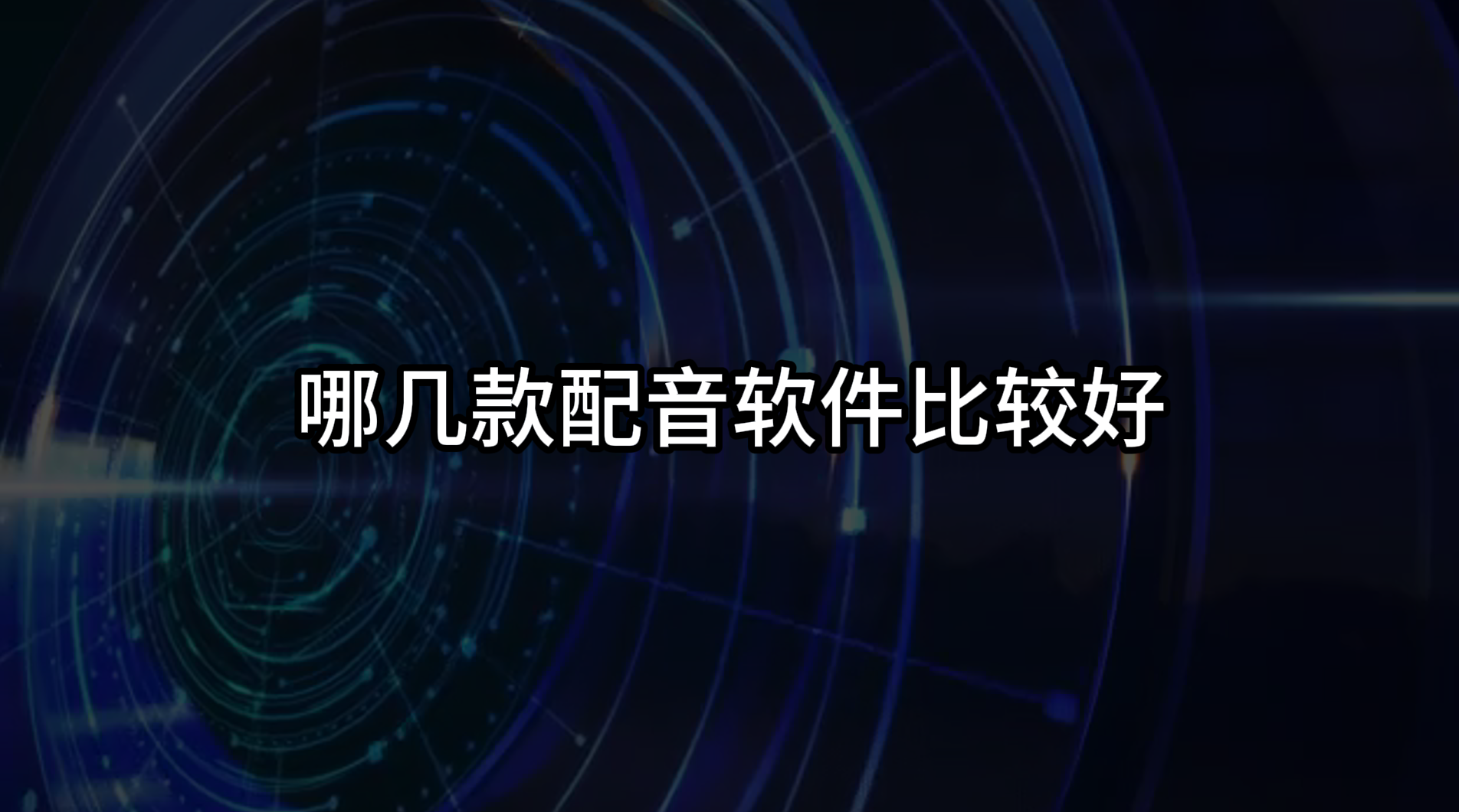 哪几款配音软件比较好